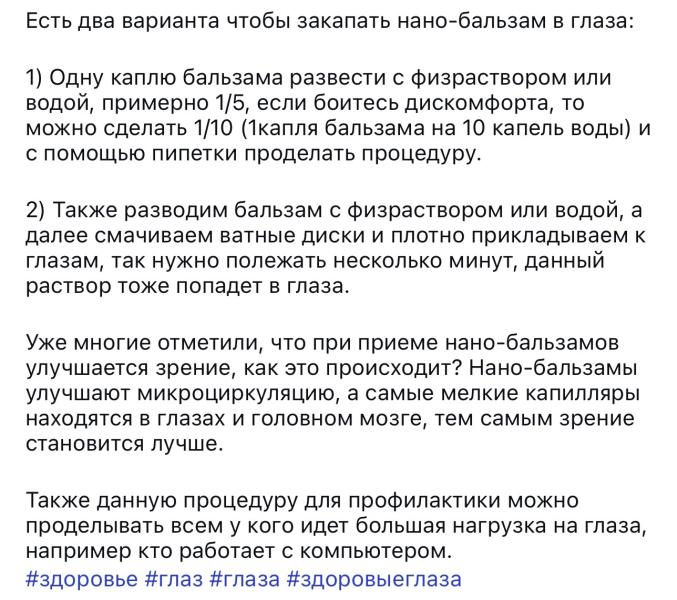 Есть два варианта чтобы закапать нано-бальзам в глаза:

1) Одну каплю бальзама развести с физраствором или водой, примерно 1/5, если боитесь дискомфорта, то можно сделать 1/10 (1капля бальзама на 10 капель воды) и с помощью пипетки проделать процедуру.

2) Также разводим бальзам с физраствором или водой, а далее смачиваем ватные диски и плотно прикладываем к глазам, так нужно полежать несколько минут, данный раствор тоже попадет в глаза.

Уже многие отметили, что при приеме нано-бальзамов улучшается зрение, как это происходит? Нано-бальзамы улучшают микроциркуляцию, а самые мелкие капилляры находятся в глазах и головном мозге, тем самым зрение становится лучше.

Также данную процедуру для профилактики можно проделывать всем у кого идет большая нагрузка на глаза, например кто работает с компьютером.
#здоровье #глаз #глаза #здоровыеглаза